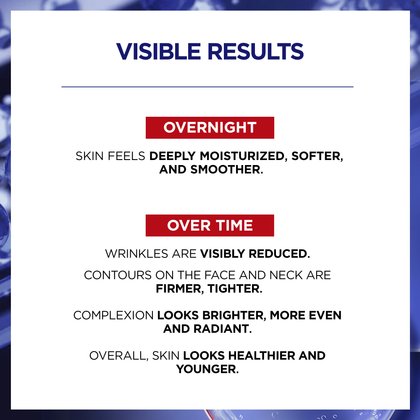 VISIBLE RESULTS

OVERNIGHT

SKIN FEELS DEEPLY MOISTURIZED, SOFTER, AND SMOOTHER.

OVER TIME

WRINKLES ARE VISIBLY REDUCED.

CONTOURS ON THE FACE AND NECK ARE FIRMER, TIGHTER.

COMPLEXION LOOKS BRIGHTER, MORE EVEN AND RADIANT.

OVERALL, SKIN LOOKS HEALTHIER AND YOUNGER.